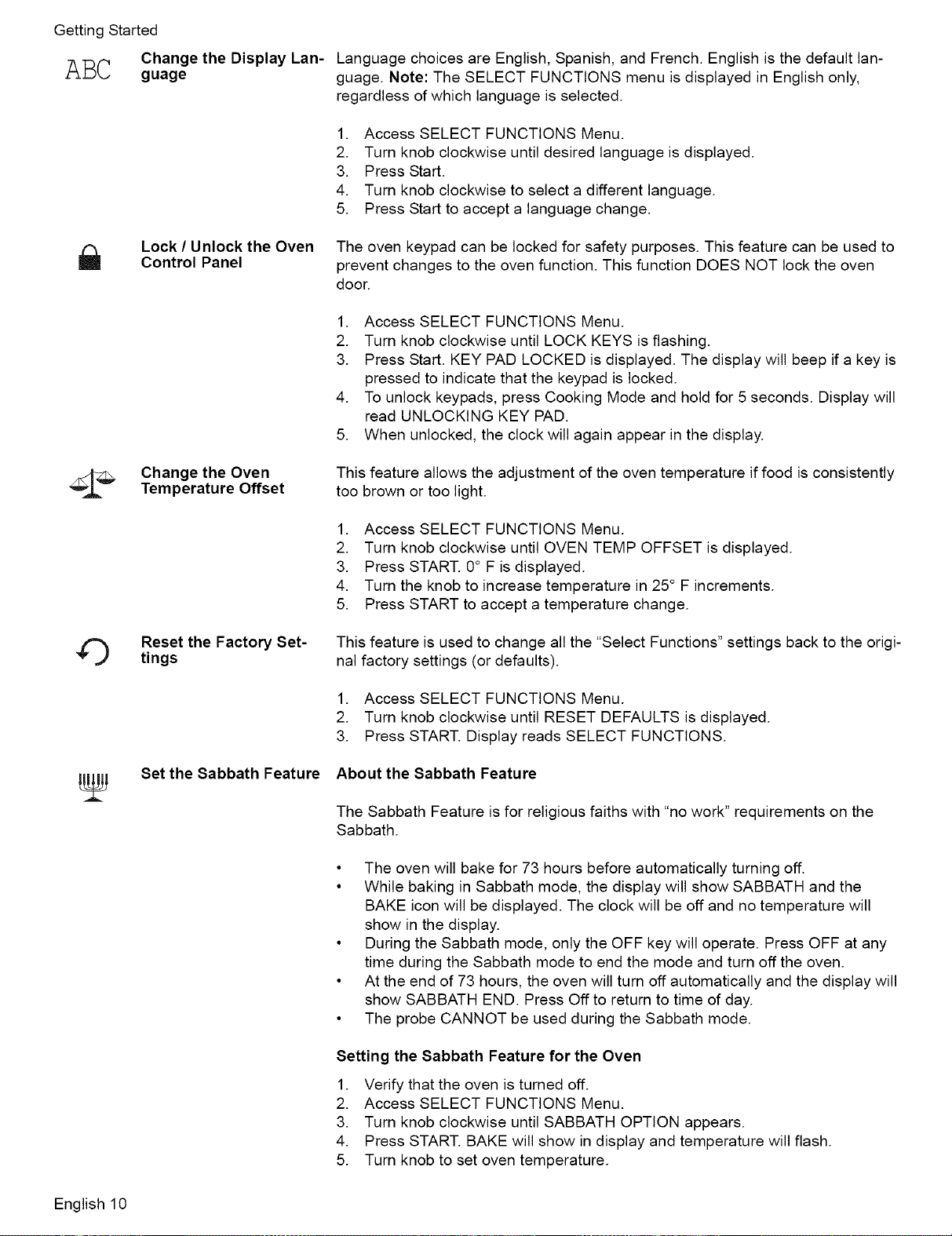 Getting Started

ABC

Change the Display Language

Language choices are English, Spanish, and French. English is the default language. Note: The SELECT FUNCTIONS menu is displayed in English only, regardless of which language is selected.

1. Access SELECT FUNCTIONS Menu.
2. Turn knob clockwise until desired language is displayed.
3. Press Start.
4. Turn knob clockwise to select a different language.
5. Press Start to accept a language change.

Lock / Unlock the Oven Control Panel

The oven keypad can be locked for safety purposes. This feature can be used to prevent changes to the oven function. This function DOES NOT lock the oven door.

1. Access SELECT FUNCTIONS Menu.
2. Turn knob clockwise until LOCK KEYS is flashing.
3. Press Start. KEY PAD LOCKED is displayed. The display will beep if a key is pressed to indicate that the keypad is locked.
4. To unlock keypads, press Cooking Mode and hold for 5 seconds. Display will read UNLOCKING KEY PAD.
5. When unlocked, the clock will again appear in the display.

Change the Oven Temperature Offset

This feature allows the adjustment of the oven temperature if food is consistently too brown or too light.

1. Access SELECT FUNCTIONS Menu.
2. Turn knob clockwise until OVEN TEMP OFFSET is displayed.
3. Press START. 0° F is displayed.
4. Turn the knob to increase temperature in 25° F increments.
5. Press START to accept a temperature change.

Reset the Factory Settings

This feature is used to change all the "Select Functions" settings back to the original factory settings (or defaults).

1. Access SELECT FUNCTIONS Menu.
2. Turn knob clockwise until RESET DEFAULTS is displayed.
3. Press START. Display reads SELECT FUNCTIONS.

Set the Sabbath Feature

About the Sabbath Feature

The Sabbath Feature is for religious faiths with "no work" requirements on the Sabbath.

• The oven will bake for 73 hours before automatically turning off.
• While baking in Sabbath mode, the display will show SABBATH and the BAKE icon will be displayed. The clock will be off and no temperature will show in the display.
• During the Sabbath mode, only the OFF key will operate. Press OFF at any time during the Sabbath mode to end the mode and turn off the oven.
• At the end of 73 hours, the oven will turn off automatically and the display will show SABBATH END. Press Off to return to time of day.
• The probe CANNOT be used during the Sabbath mode.

Setting the Sabbath Feature for the Oven

1. Verify that the oven is turned off.
2. Access SELECT FUNCTIONS Menu.
3. Turn knob clockwise until SABBATH OPTION appears.
4. Press START. BAKE will show in display and temperature will flash.
5. Turn knob to set oven temperature.

English 10